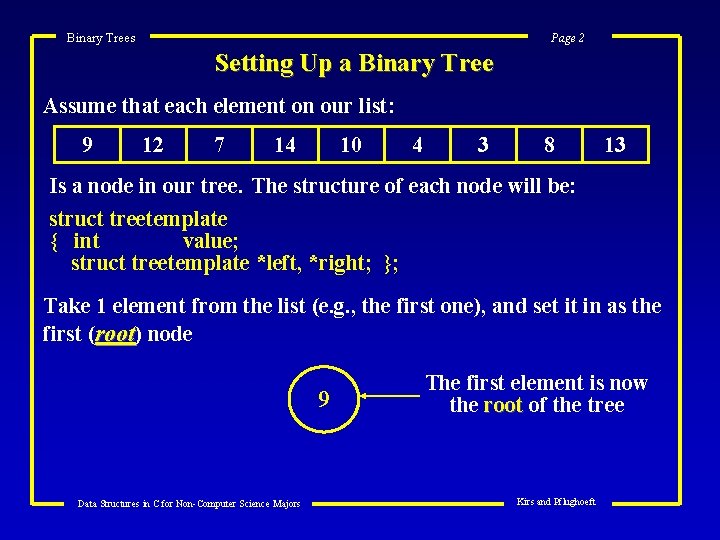 Binary Trees

Page 2

Setting Up a Binary Tree

Assume that each element on our list:

| 9 | 12 | 7 | 14 | 10 | 4 | 3 | 8 | 13 |
|---|---|---|---|---|---|---|---|---|

Is a node in our tree. The structure of each node will be:

struct treetemplate
{ int value;
struct treetemplate *left, *right; };

Take 1 element from the list (e.g., the first one), and set it in as the first (root) node

9

The first element is now the root of the tree

Data Structures in C for Non-Computer Science Majors

Kirs and Pflughoeft